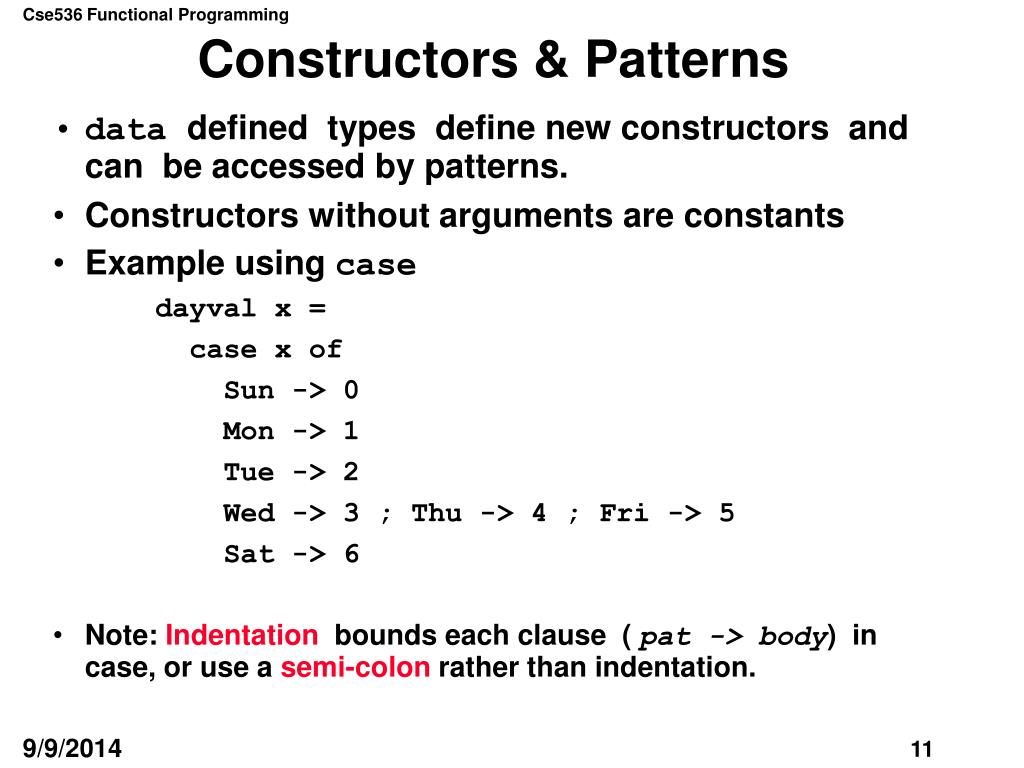 Cse536 Functional Programming

Constructors & Patterns

• data defined types define new constructors and can be accessed by patterns.
• Constructors without arguments are constants
• Example using case

dayval x =
  case x of
    Sun -> 0
    Mon -> 1
    Tue -> 2
    Wed -> 3 ; Thu -> 4 ; Fri -> 5
    Sat -> 6

• Note: Indentation bounds each clause ( pat -> body) in case, or use a semi-colon rather than indentation.

9/9/2014

11